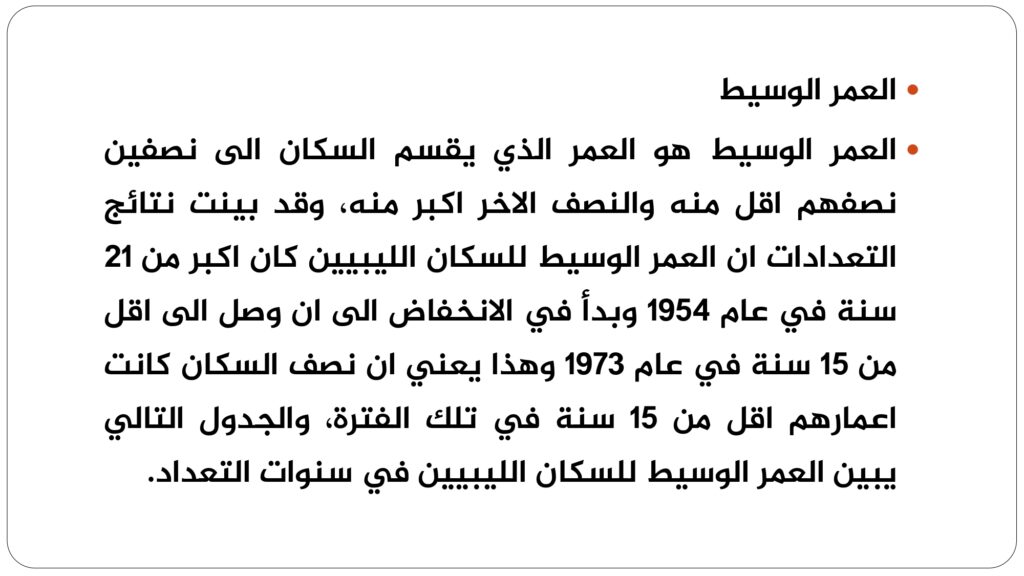 • العمر الوسيط

• العمر الوسيط هو العمر الذي يقسم السكان الى نصفين نصفهم اقل منه والنصف الاخر اكبر منه، وقد بينت نتائج التعدادات ان العمر الوسيط للسكان الليبيين كان اكبر من 21 سنة في عام 1954 وبدأ في الانخفاض الى ان وصل الى اقل من 15 سنة في عام 1973 وهذا يعني ان نصف السكان كانت اعمارهم اقل من 15 سنة في تلك الفترة، والجدول التالي يبين العمر الوسيط للسكان الليبيين في سنوات التعداد.